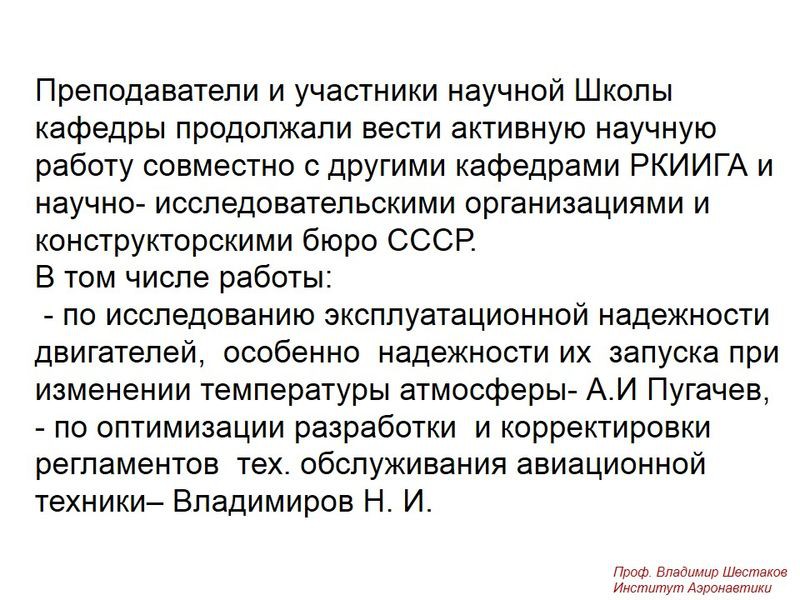 Преподаватели и участники научной Школы кафедры продолжали вести активную научную работу совместно с другими кафедрами РКИИГА и научно- исследовательскими организациями и конструкторскими бюро СССР.
В том числе работы:
- по исследованию эксплуатационной надежности двигателей, особенно надежности их запуска при изменении температуры атмосферы- А.И Пугачев,
- по оптимизации разработки и корректировки регламентов тех. обслуживания авиационной техники– Владимиров Н. И.

Проф. Владимир Шестаков
Институт Аэронавтики